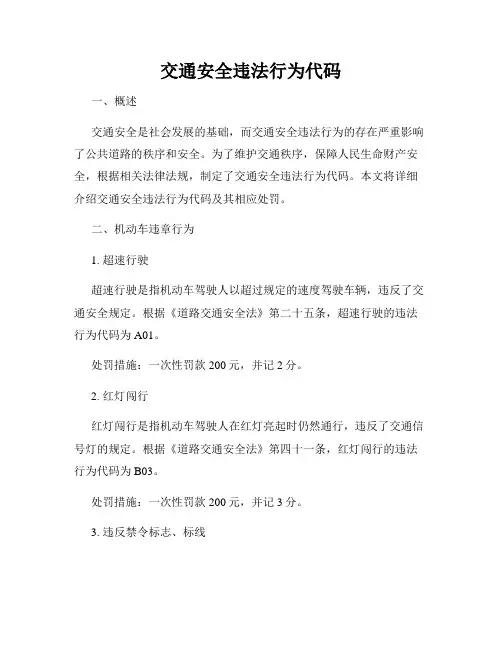 交通安全违法行为代码

一、概述

交通安全是社会发展的基础，而交通安全违法行为的存在严重影响了公共道路的秩序和安全。为了维护交通秩序，保障人民生命财产安全，根据相关法律法规，制定了交通安全违法行为代码。本文将详细介绍交通安全违法行为代码及其相应处罚。

二、机动车违章行为

1. 超速行驶

超速行驶是指机动车驾驶人以超过规定的速度驾驶车辆，违反了交通安全规定。根据《道路交通安全法》第二十五条，超速行驶的违法行为代码为 A01。

处罚措施：一次性罚款 200 元，并记 2 分。

2. 红灯闯行

红灯闯行是指机动车驾驶人在红灯亮起时仍然通行，违反了交通信号灯的规定。根据《道路交通安全法》第四十一条，红灯闯行的违法行为代码为 B03。

处罚措施：一次性罚款 200 元，并记 3 分。

3. 违反禁令标志、标线